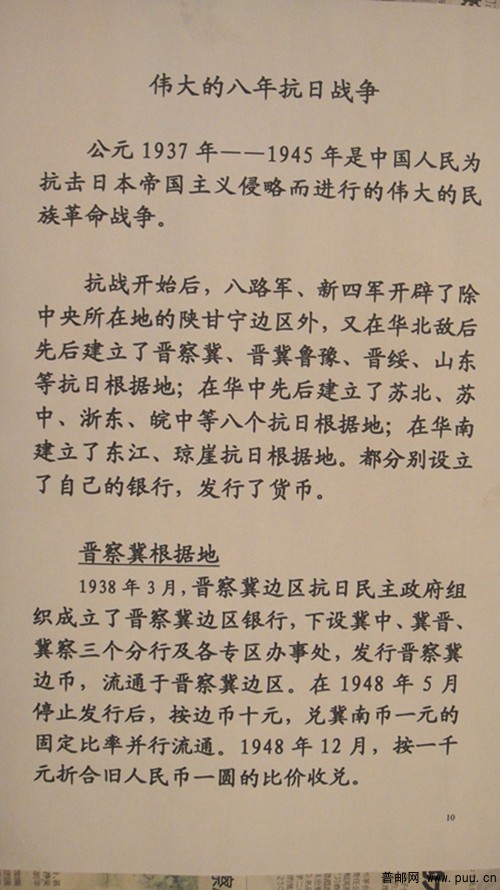 伟大的八年抗日战争

公元 1937 年——1945 年是中国人民为抗击日本帝国主义侵略而进行的伟大的民族革命战争。

抗战开始后，八路军、新四军开辟了除中央所在地的陕甘宁边区外，又在华北敌后先后建立了晋察冀、晋冀鲁豫、晋绥、山东等抗日根据地；在华中先后建立了苏北、苏中、浙东、皖中等八个抗日根据地；在华南建立了东江、琼崖抗日根据地。都分别设立了自己的银行，发行了货币。

晋察冀根据地

1938 年 3 月，晋察冀边区抗日民主政府组织成立了晋察冀边区银行，下设冀中、冀晋、冀察三个分行及各专区办事处，发行晋察冀边币，流通于晋察冀边区。在 1948 年 5 月停止发行后，按边币十元，兑冀南币一元的固定比率并行流通。1948 年 12 月，按一千元折合旧人民币一圆的比价收兑。

10

普邮网 www.puu.cn